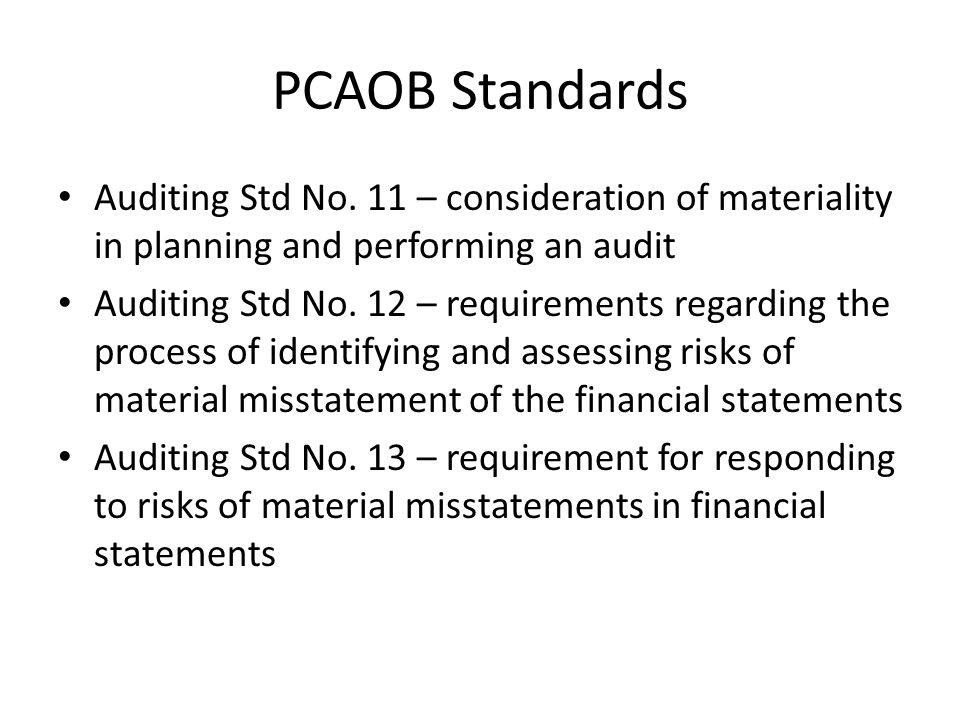 PCAOB Standards

• Auditing Std No. 11 – consideration of materiality in planning and performing an audit
• Auditing Std No. 12 – requirements regarding the process of identifying and assessing risks of material misstatement of the financial statements
• Auditing Std No. 13 – requirement for responding to risks of material misstatements in financial statements